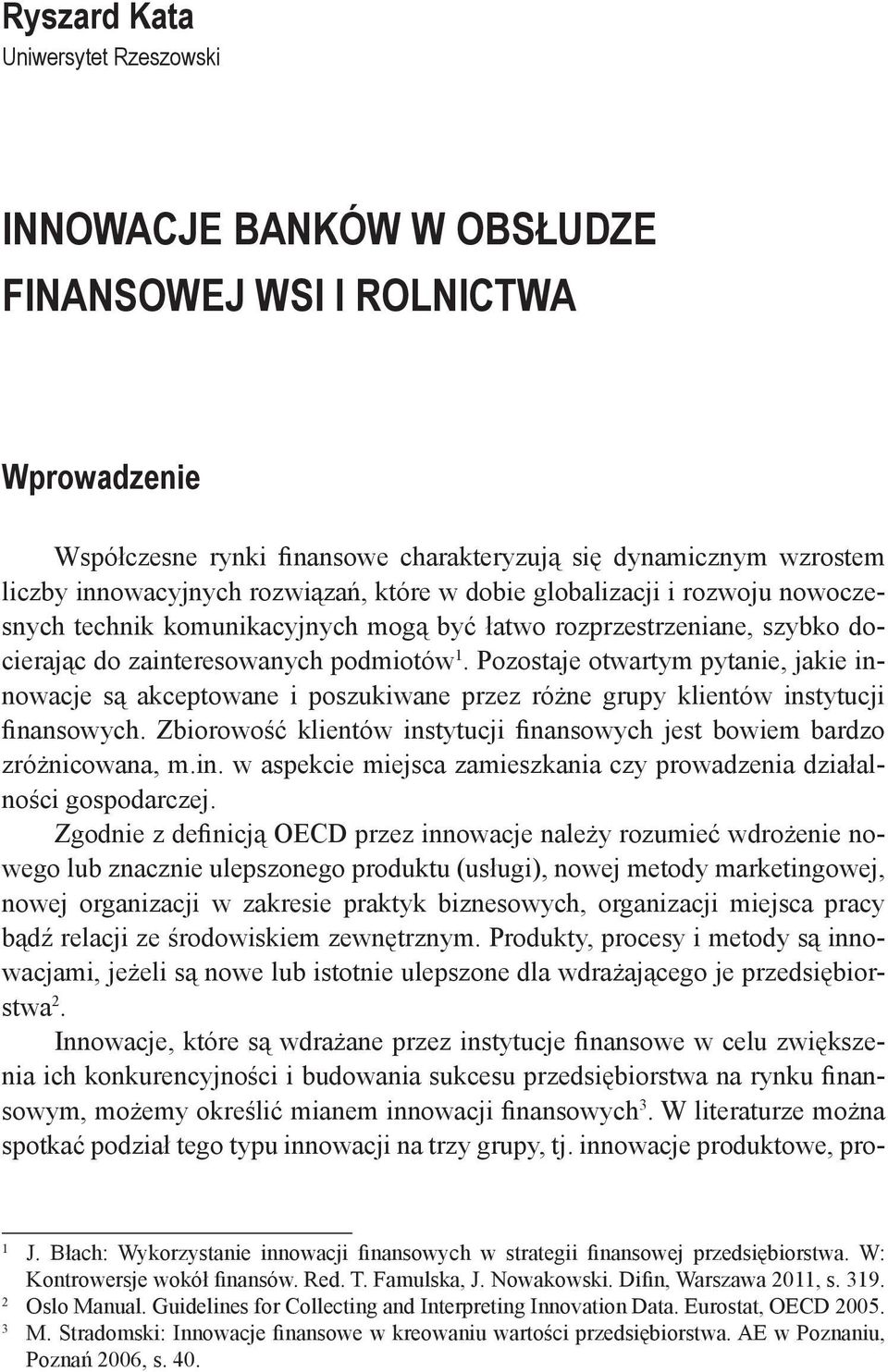 Ryszard Kata
Uniwersytet Rzeszowski

INNOWACJE BANKÓW W OBSŁUDZE FINANSOWEJ WSI I ROLNICTWA

Wprowadzenie

Współczesne rynki finansowe charakteryzują się dynamicznym wzrostem liczby innowacyjnych rozwiązań, które w dobie globalizacji i rozwoju nowoczesnych technik komunikacyjnych mogą być łatwo rozprzestrzeniane, szybko docierając do zainteresowanych podmiotów$^1$. Pozostaje otwartym pytanie, jakie innowacje są akceptowane i poszukiwane przez różne grupy klientów instytucji finansowych. Zbiorowość klientów instytucji finansowych jest bowiem bardzo zróżnicowana, m.in. w aspekcie miejsca zamieszkania czy prowadzenia działalności gospodarczej.

Zgodnie z definicją OECD przez innowacje należy rozumieć wdrożenie nowego lub znacznie ulepszonego produktu (usługi), nowej metody marketingowej, nowej organizacji w zakresie praktyk biznesowych, organizacji miejsca pracy bądź relacji ze środowiskiem zewnętrznym. Produkty, procesy i metody są innowacjami, jeżeli są nowe lub istotnie ulepszone dla wdrażającego je przedsiębiorstwa$^2$.

Innowacje, które są wdrażane przez instytucje finansowe w celu zwiększenia ich konkurencyjności i budowania sukcesu przedsiębiorstwa na rynku finansowym, możemy określić mianem innowacji finansowych$^3$. W literaturze można spotkać podział tego typu innowacji na trzy grupy, tj. innowacje produktowe, pro-

$^1$ J. Błach: Wykorzystanie innowacji finansowych w strategii finansowej przedsiębiorstwa. W: Kontrowersje wokół finansów. Red. T. Famulska, J. Nowakowski. Difin, Warszawa 2011, s. 319.
$^2$ Oslo Manual. Guidelines for Collecting and Interpreting Innovation Data. Eurostat, OECD 2005.
$^3$ M. Stradomski: Innowacje finansowe w kreowaniu wartości przedsiębiorstwa. AE w Poznaniu, Poznań 2006, s. 40.